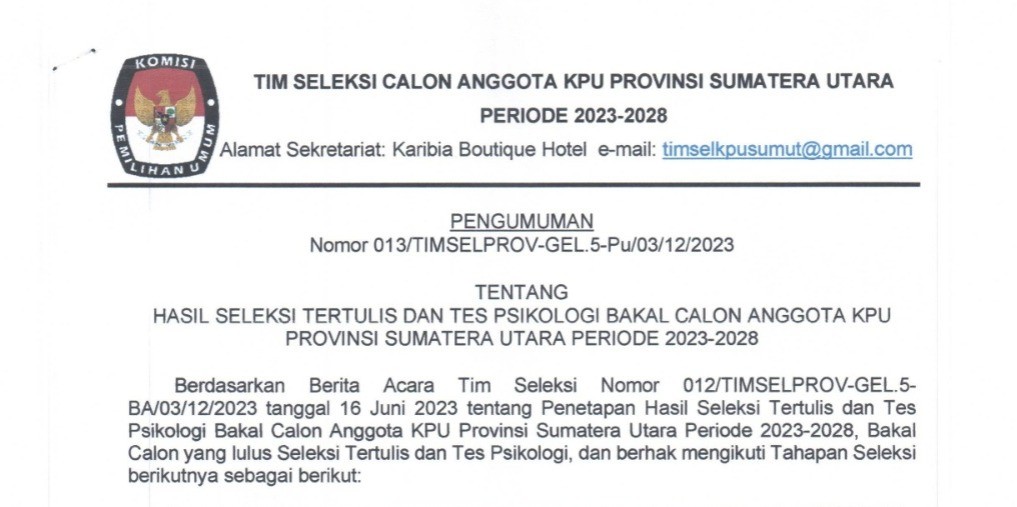 KOMISI PEMILIHAN UMUM

TIM SELEKSI CALON ANGGOTA KPU PROVINSI SUMATERA UTARA
PERIODE 2023-2028
Alamat Sekretariat: Karibia Boutique Hotel e-mail: timselkpusumut@gmail.com

PENGUMUMAN
Nomor 013/TIMSELPROV-GEL.5-Pu/03/12/2023

TENTANG
HASIL SELEKSI TERTULIS DAN TES PSIKOLOGI BAKAL CALON ANGGOTA KPU PROVINSI SUMATERA UTARA PERIODE 2023-2028

Berdasarkan Berita Acara Tim Seleksi Nomor 012/TIMSELPROV-GEL.5-BA/03/12/2023 tanggal 16 Juni 2023 tentang Penetapan Hasil Seleksi Tertulis dan Tes Psikologi Bakal Calon Anggota KPU Provinsi Sumatera Utara Periode 2023-2028, Bakal Calon yang lulus Seleksi Tertulis dan Tes Psikologi, dan berhak mengikuti Tahapan Seleksi berikutnya sebagai berikut: